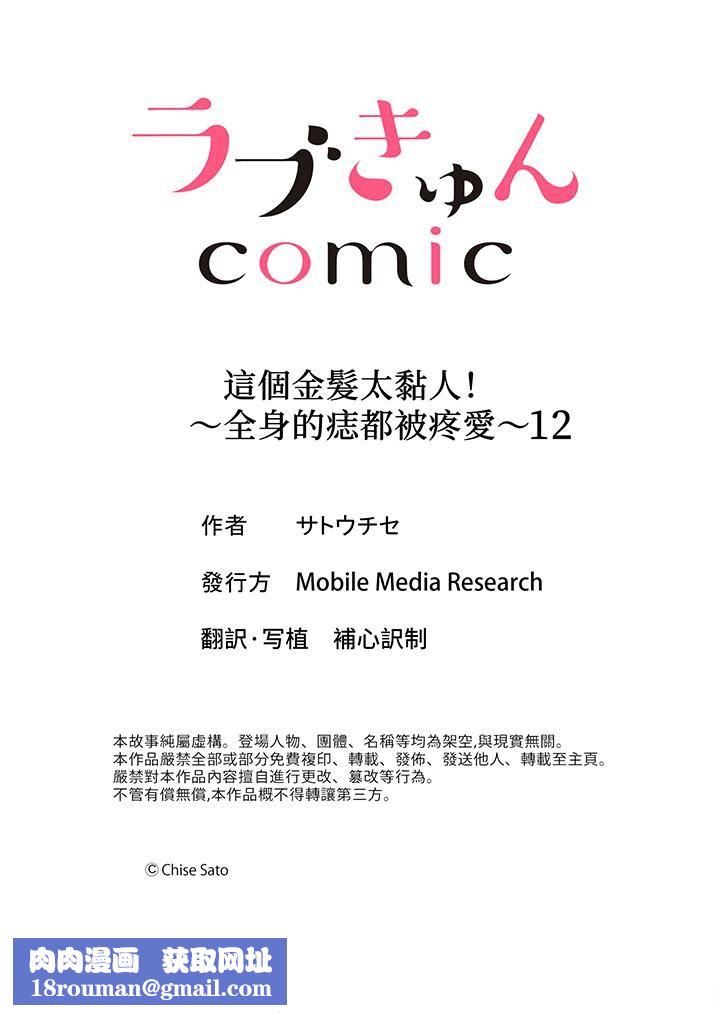 ラブきゅん
comic

這個金髮太黏人!
～全身的痣都被疼愛～12

作者　サトウチセ

發行方　Mobile Media Research

翻訳·写植　補心訳制

本故事純屬虛構。登場人物、團體、名稱等均為架空,與現實無關。
本作品嚴禁全部或部分免費複印、轉載、發佈、發送他人、轉載至主頁。
嚴禁對本作品內容擅自進行更改、篡改等行為。
不管有償無償,本作品概不得轉讓第三方。

© Chise Sato

肉肉漫画　获取网址
18rouman@gmail.com